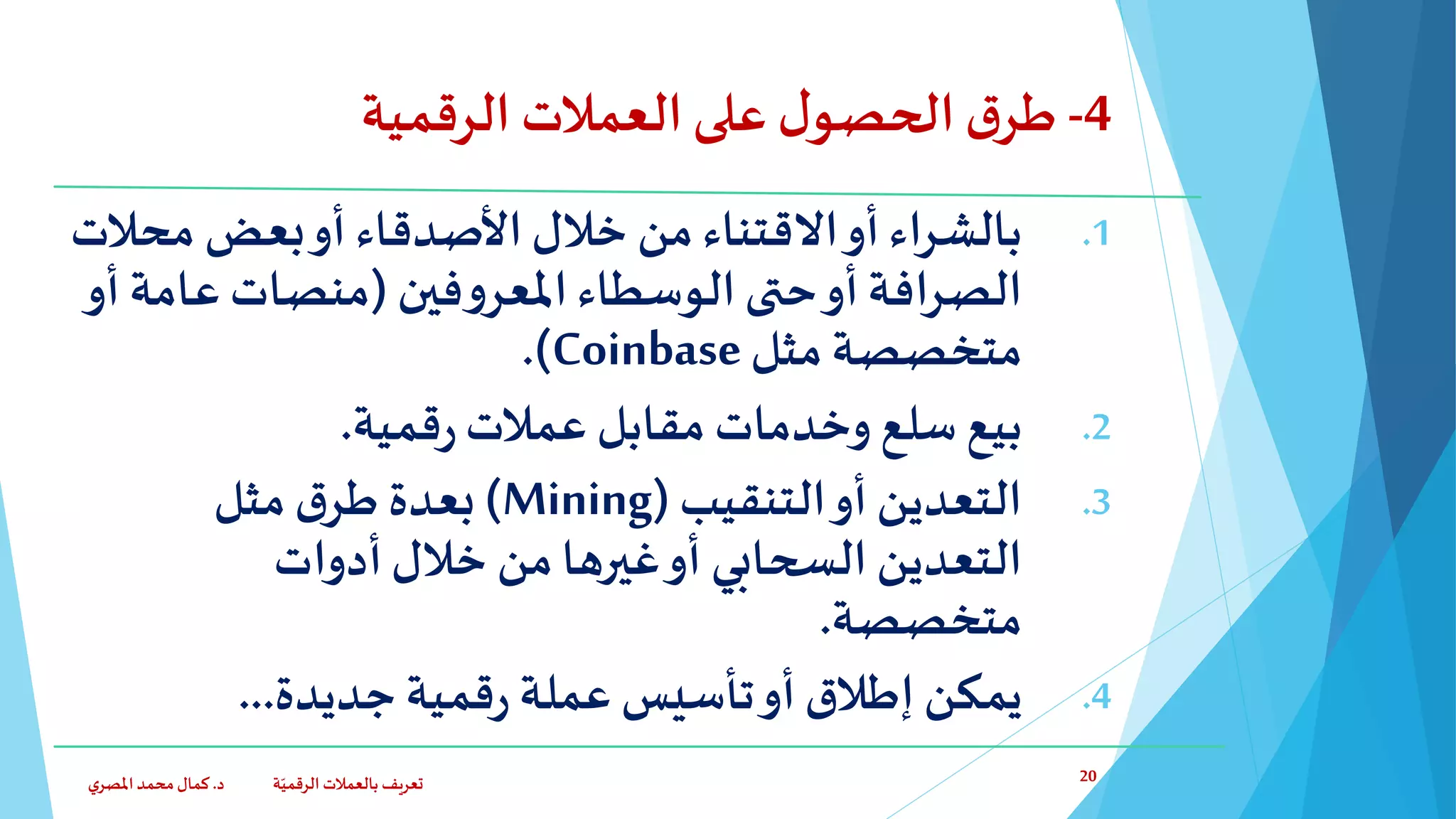 4- طرق الحصول على العملات الرقمية

1. بالشراء أو الاقتناء من خلال الأصدقاء أو بعض محلات الصرافة أو حتى الوسطاء المعروفين (منصات عامة أو متخصصة مثل Coinbase).

2. بيع سلع وخدمات مقابل عملات رقمية.

3. التعدين أو التنقيب (Mining) بعدة طرق مثل التعدين السحابي أو غيرها من خلال أدوات متخصصة.

4. يمكن إطلاق أو تأسيس عملة رقمية جديدة...

20 تعريف بالعملات الرقميّة د. كمال محمد المصري